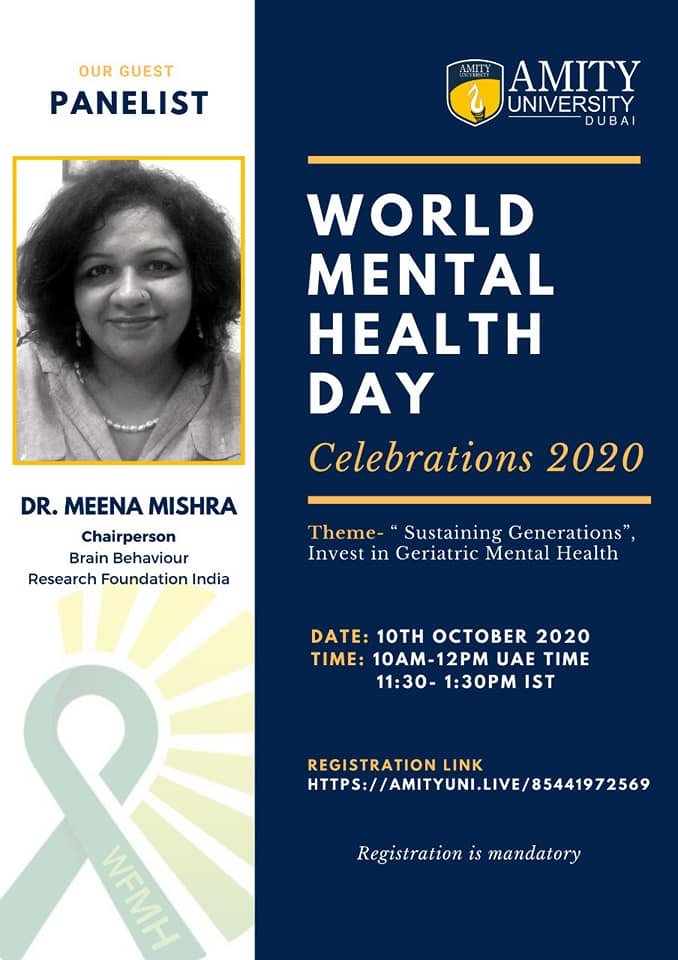 OUR GUEST
PANELIST

DR. MEENA MISHRA
Chairperson
Brain Behaviour
Research Foundation India

WFMH

AMITY UNIVERSITY
AMITY
UNIVERSITY
DUBAI

WORLD MENTAL HEALTH DAY
Celebrations 2020

Theme- " Sustaining Generations", Invest in Geriatric Mental Health

DATE: 10TH OCTOBER 2020
TIME: 10AM-12PM UAE TIME
11:30- 1:30PM IST

REGISTRATION LINK
HTTPS://AMITYUNI.LIVE/85441972569

Registration is mandatory